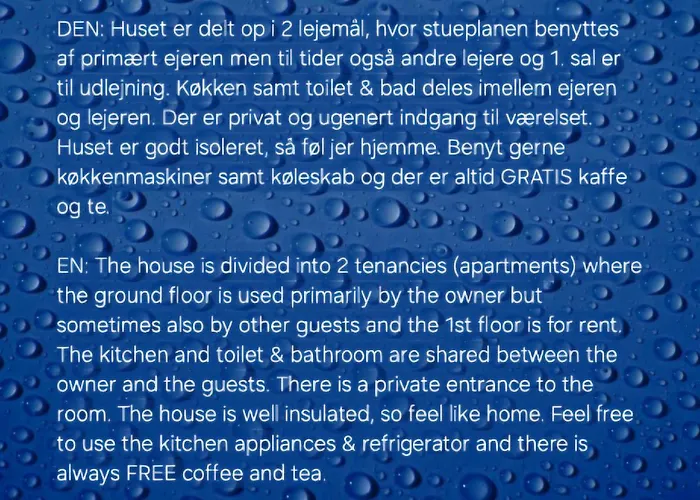 DEN: Huset er delt op i 2 lejemål, hvor stueplanen benyttes af primært ejeren men til tider også andre lejere og 1. sal er til udlejning. Køkken samt toilet & bad deles imellem ejeren og lejeren. Der er privat og ugenert indgang til værelset. Huset er godt isoleret, så føl jer hjemme. Benyt gerne køkkenmaskiner samt køleskab og der er altid GRATIS kaffe og te.

EN: The house is divided into 2 tenancies (apartments) where the ground floor is used primarily by the owner but sometimes also by other guests and the 1st floor is for rent. The kitchen and toilet & bathroom are shared between the owner and the guests. There is a private entrance to the room. The house is well insulated, so feel like home. Feel free to use the kitchen appliances & refrigerator and there is always FREE coffee and tea.